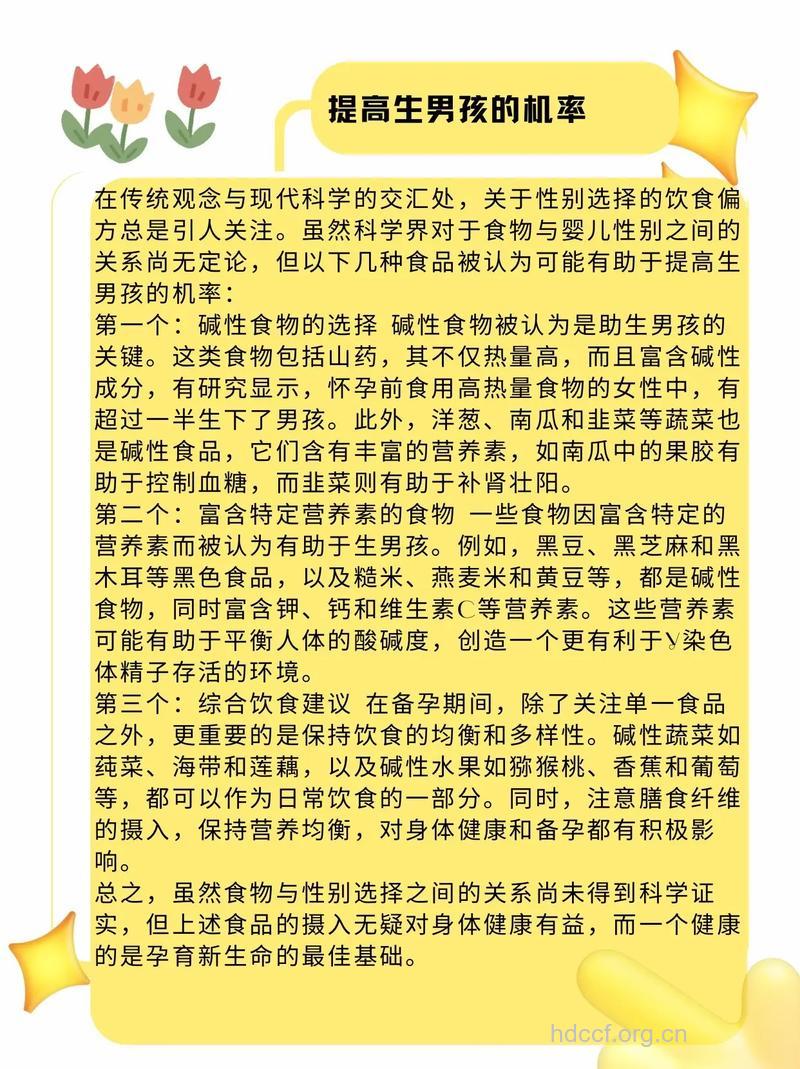 提高生男孩的机率

在传统观念与现代科学的交汇处，关于性别选择的饮食偏方总是引人关注。虽然科学界对于食物与婴儿性别之间的关系尚无定论，但以下几种食品被认为可能有助于提高生男孩的机率：
第一个：碱性食物的选择 碱性食物被认为是助生男孩的关键。这类食物包括山药，其不仅热量高，而且富含碱性成分，有研究显示，怀孕前食用高热量食物的女性中，有超过一半生下了男孩。此外，洋葱、南瓜和韭菜等蔬菜也是碱性食品，它们含有丰富的营养素，如南瓜中的果胶有助于控制血糖，而韭菜则有助于补肾壮阳。
第二个：富含特定营养素的食物 一些食物因富含特定的营养素而被认为有助于生男孩。例如，黑豆、黑芝麻和黑木耳等黑色食品，以及糙米、燕麦米和黄豆等，都是碱性食物，同时富含钾、钙和维生素C等营养素。这些营养素可能有助于平衡人体的酸碱度，创造一个更有利于Y染色体精子存活的环境。
第三个：综合饮食建议 在备孕期间，除了关注单一食品之外，更重要的是保持饮食的均衡和多样性。碱性蔬菜如莼菜、海带和莲藕，以及碱性水果如猕猴桃、香蕉和葡萄等，都可以作为日常饮食的一部分。同时，注意膳食纤维的摄入，保持营养均衡，对身体健康和备孕都有积极影响。
总之，虽然食物与性别选择之间的关系尚未得到科学证实，但上述食品的摄入无疑对身体健康有益，而一个健康的是孕育新生命的最佳基础。

hdccf.org.cn